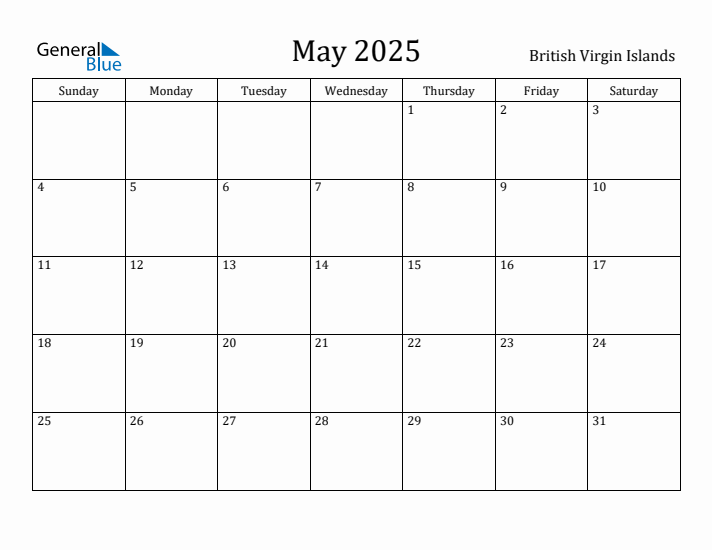 General Blue

May 2025

British Virgin Islands

| Sunday | Monday | Tuesday | Wednesday | Thursday | Friday | Saturday |
|---|---|---|---|---|---|---|
| | | | | 1 | 2 | 3 |
| 4 | 5 | 6 | 7 | 8 | 9 | 10 |
| 11 | 12 | 13 | 14 | 15 | 16 | 17 |
| 18 | 19 | 20 | 21 | 22 | 23 | 24 |
| 25 | 26 | 27 | 28 | 29 | 30 | 31 |